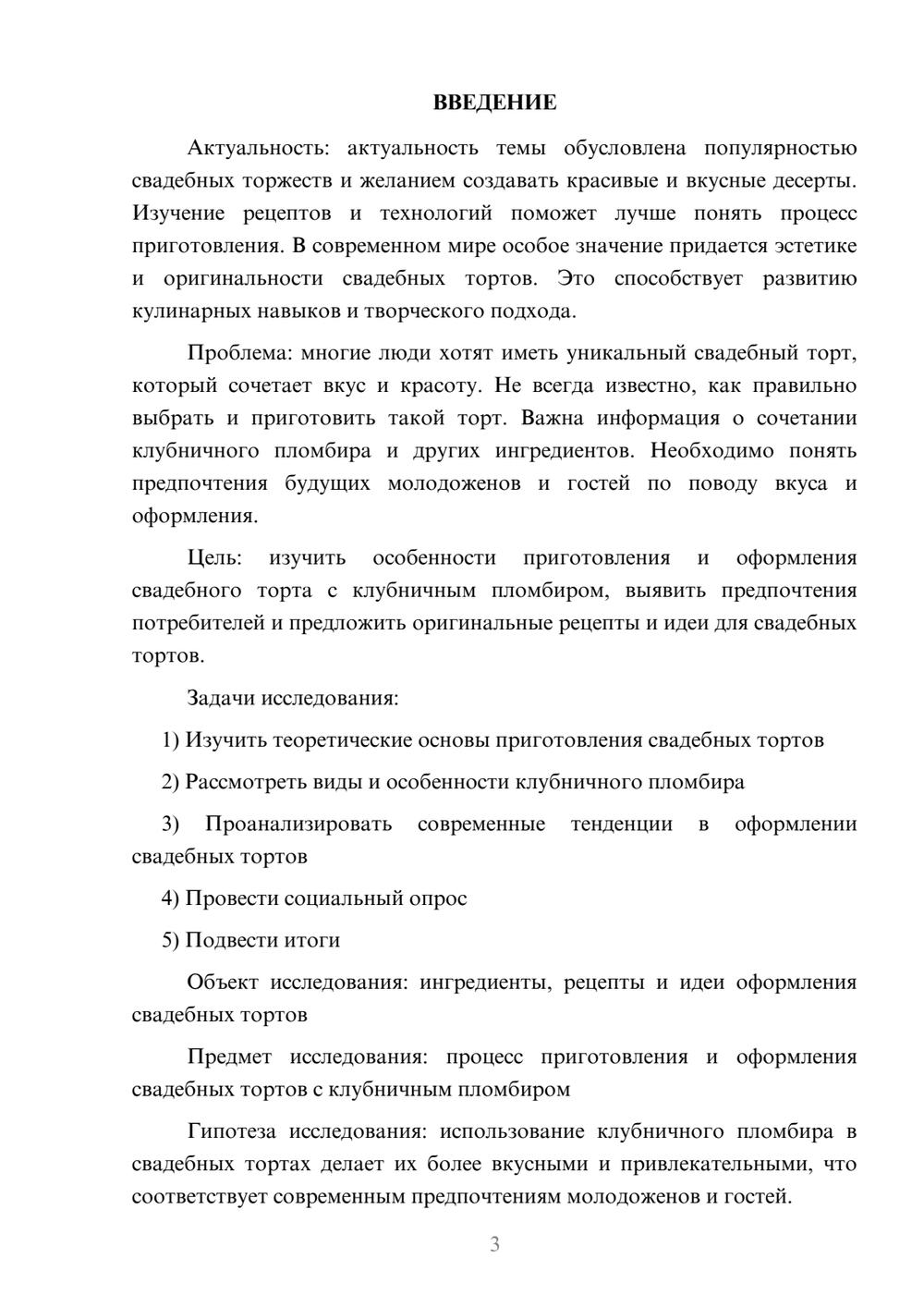 ВВЕДЕНИЕ

Актуальность: актуальность темы обусловлена популярностью свадебных торжеств и желанием создавать красивые и вкусные десерты. Изучение рецептов и технологий поможет лучше понять процесс приготовления. В современном мире особое значение придается эстетике и оригинальности свадебных тортов. Это способствует развитию кулинарных навыков и творческого подхода.

Проблема: многие люди хотят иметь уникальный свадебный торт, который сочетает вкус и красоту. Не всегда известно, как правильно выбрать и приготовить такой торт. Важна информация о сочетании клубничного пломбира и других ингредиентов. Необходимо понять предпочтения будущих молодоженов и гостей по поводу вкуса и оформления.

Цель: изучить особенности приготовления и оформления свадебного торта с клубничным пломбиром, выявить предпочтения потребителей и предложить оригинальные рецепты и идеи для свадебных тортов.

Задачи исследования:

1) Изучить теоретические основы приготовления свадебных тортов

2) Рассмотреть виды и особенности клубничного пломбира

3) Проанализировать современные тенденции в оформлении свадебных тортов

4) Провести социальный опрос

5) Подвести итоги

Объект исследования: ингредиенты, рецепты и идеи оформления свадебных тортов

Предмет исследования: процесс приготовления и оформления свадебных тортов с клубничным пломбиром

Гипотеза исследования: использование клубничного пломбира в свадебных тортах делает их более вкусными и привлекательными, что соответствует современным предпочтениям молодоженов и гостей.

3